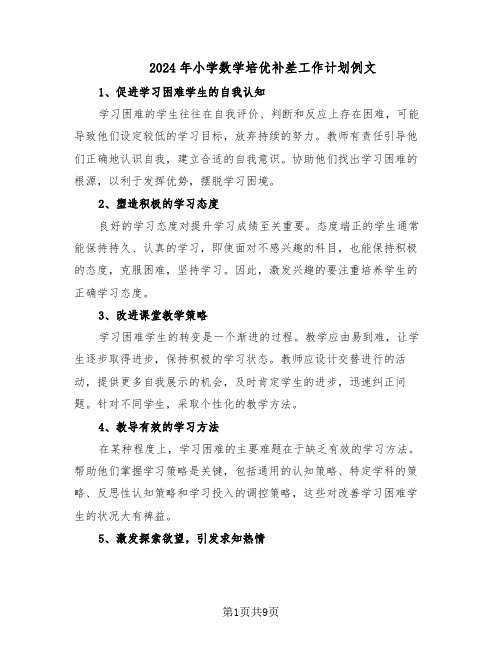 2024年小学数学培优补差工作计划例文

1、促进学习困难学生的自我认知

学习困难的学生往往在自我评价、判断和反应上存在困难，可能导致他们设定较低的学习目标，放弃持续的努力。教师有责任引导他们正确地认识自我，建立合适的自我意识。协助他们找出学习困难的根源，以利于发挥优势，摆脱学习困境。

2、塑造积极的学习态度

良好的学习态度对提升学习成绩至关重要。态度端正的学生通常能保持持久、认真的学习，即使面对不感兴趣的科目，也能保持积极的态度，克服困难，坚持学习。因此，激发兴趣的要注重培养学生的正确学习态度。

3、改进课堂教学策略

学习困难学生的转变是一个渐进的过程。教学应由易到难，让学生逐步取得进步，保持积极的学习状态。教师应设计交替进行的活动，提供更多自我展示的机会，及时肯定学生的进步，迅速纠正问题。针对不同学生，采取个性化的教学方法。

4、教导有效的学习方法

在某种程度上，学习困难的主要难题在于缺乏有效的学习方法。帮助他们掌握学习策略是关键，包括通用的认知策略、特定学科的策略、反思性认知策略和学习投入的调控策略，这些对改善学习困难学生的状况大有裨益。

5、激发探索欲望，引发求知热情

第1页共9页